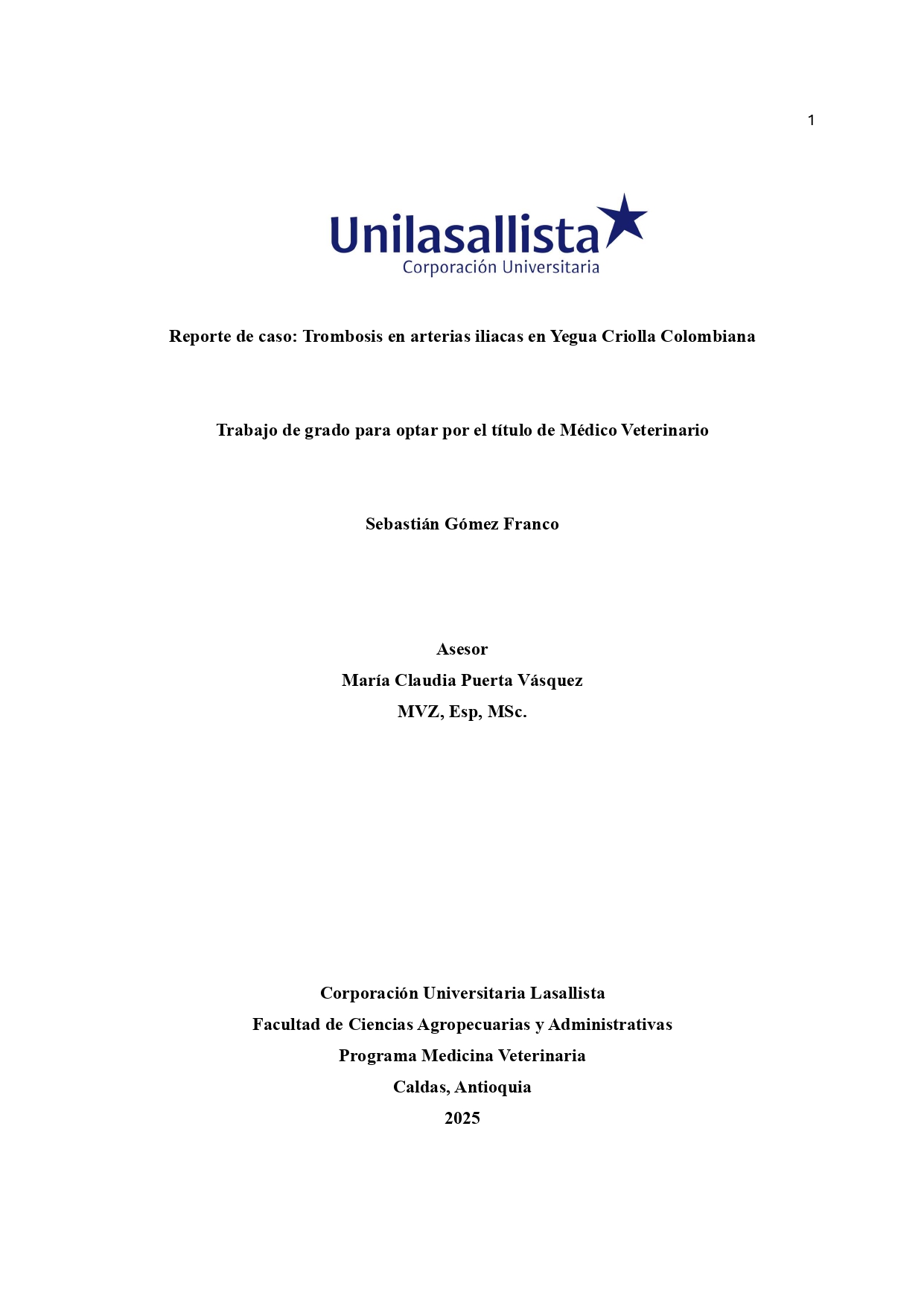 1

Unilasallista
Corporación Universitaria

Reporte de caso: Trombosis en arterias iliacas en Yegua Criolla Colombiana

Trabajo de grado para optar por el título de Médico Veterinario

Sebastián Gómez Franco

Asesor
María Claudia Puerta Vásquez
MVZ, Esp, MSc.

Corporación Universitaria Lasallista
Facultad de Ciencias Agropecuarias y Administrativas
Programa Medicina Veterinaria
Caldas, Antioquia
2025